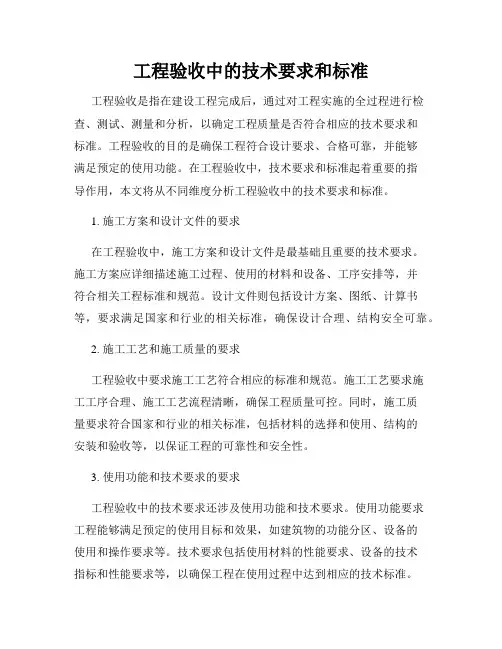 工程验收中的技术要求和标准

工程验收是指在建设工程完成后，通过对工程实施的全过程进行检查、测试、测量和分析，以确定工程质量是否符合相应的技术要求和标准。工程验收的目的是确保工程符合设计要求、合格可靠，并能够满足预定的使用功能。在工程验收中，技术要求和标准起着重要的指导作用，本文将从不同维度分析工程验收中的技术要求和标准。

1. 施工方案和设计文件的要求

在工程验收中，施工方案和设计文件是最基础且重要的技术要求。施工方案应详细描述施工过程、使用的材料和设备、工序安排等，并符合相关工程标准和规范。设计文件则包括设计方案、图纸、计算书等，要求满足国家和行业的相关标准，确保设计合理、结构安全可靠。

2. 施工工艺和施工质量的要求

工程验收中要求施工工艺符合相应的标准和规范。施工工艺要求施工工序合理、施工工艺流程清晰，确保工程质量可控。同时，施工质量要求符合国家和行业的相关标准，包括材料的选择和使用、结构的安装和验收等，以保证工程的可靠性和安全性。

3. 使用功能和技术要求的要求

工程验收中的技术要求还涉及使用功能和技术要求。使用功能要求工程能够满足预定的使用目标和效果，如建筑物的功能分区、设备的使用和操作要求等。技术要求包括使用材料的性能要求、设备的技术指标和性能要求等，以确保工程在使用过程中达到相应的技术标准。